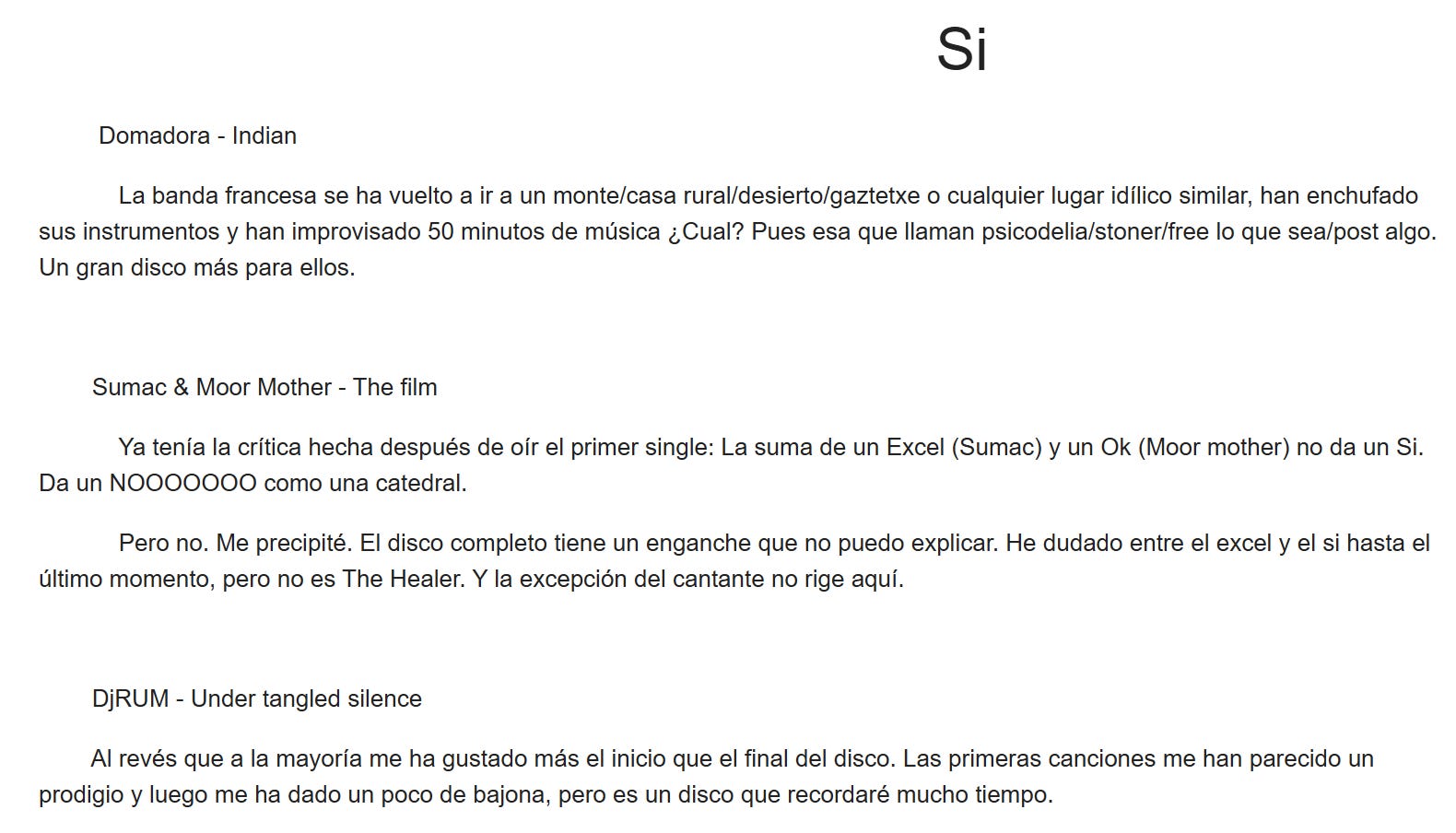 Si

Domadora - Indian

La banda francesa se ha vuelto a ir a un monte/casa rural/desierto/gaztetxe o cualquier lugar idílico similar, han enchufado sus instrumentos y han improvisado 50 minutos de música ¿Cual? Pues esa que llaman psicodelia/stoner/free lo que sea/post algo. Un gran disco más para ellos.

Sumac & Moor Mother - The film

Ya tenía la crítica hecha después de oír el primer single: La suma de un Excel (Sumac) y un Ok (Moor mother) no da un Si. Da un NOOOOOOO como una catedral.

Pero no. Me precipité. El disco completo tiene un enganche que no puedo explicar. He dudado entre el excel y el si hasta el último momento, pero no es The Healer. Y la excepción del cantante no rige aquí.

DjRUM - Under tangled silence

Al revés que a la mayoría me ha gustado más el inicio que el final del disco. Las primeras canciones me han parecido un prodigio y luego me ha dado un poco de bajona, pero es un disco que recordaré mucho tiempo.